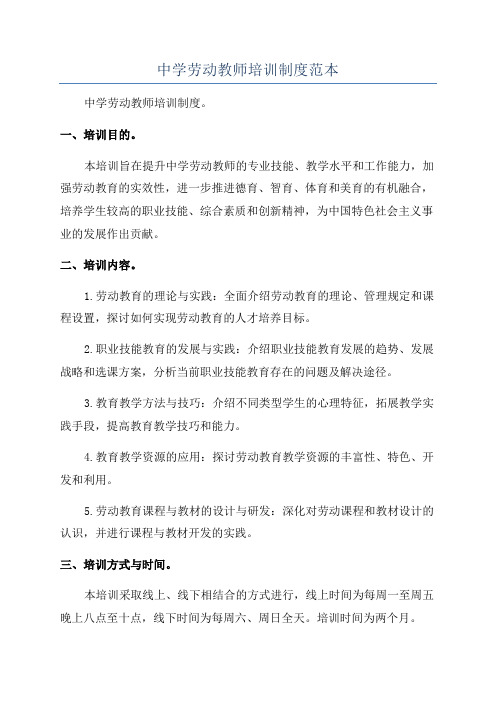 中学劳动教师培训制度范本

中学劳动教师培训制度。

一、培训目的。

本培训旨在提升中学劳动教师的专业技能、教学水平和工作能力，加强劳动教育的实效性，进一步推进德育、智育、体育和美育的有机融合，培养学生较高的职业技能、综合素质和创新精神，为中国特色社会主义事业的发展作出贡献。

二、培训内容。

1.劳动教育的理论与实践：全面介绍劳动教育的理论、管理规定和课程设置，探讨如何实现劳动教育的人才培养目标。

2.职业技能教育的发展与实践：介绍职业技能教育发展的趋势、发展战略和选课方案，分析当前职业技能教育存在的问题及解决途径。

3.教育教学方法与技巧：介绍不同类型学生的心理特征，拓展教学实践手段，提高教育教学技巧和能力。

4.教育教学资源的应用：探讨劳动教育教学资源的丰富性、特色、开发和利用。

5.劳动教育课程与教材的设计与研发：深化对劳动课程和教材设计的认识，并进行课程与教材开发的实践。

三、培训方式与时间。

本培训采取线上、线下相结合的方式进行，线上时间为每周一至周五晚上八点至十点，线下时间为每周六、周日全天。培训时间为两个月。